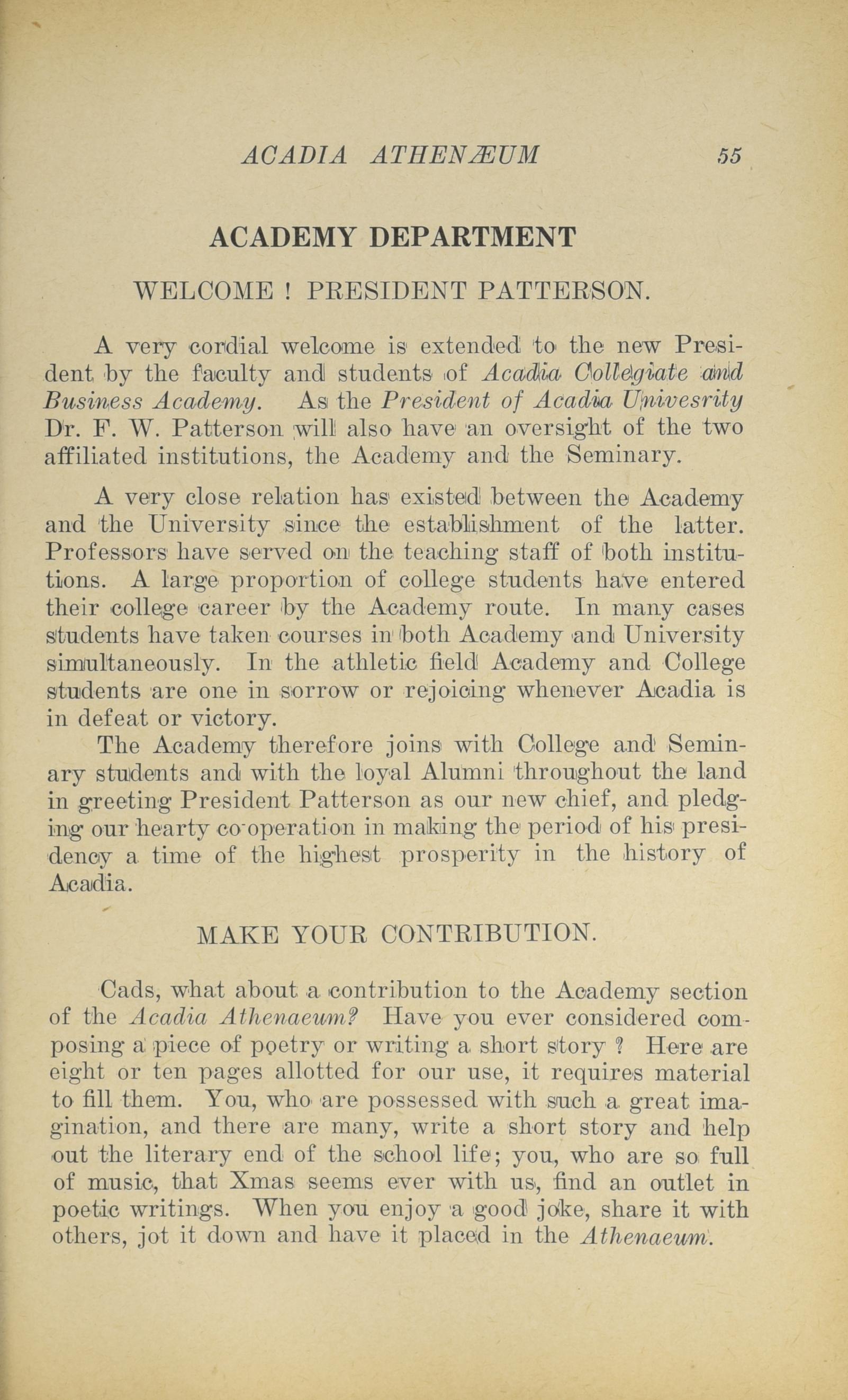 ACADIA ATHENÆUM 55

ACADEMY DEPARTMENT

WELCOME ! PRESIDENT PATTERSON.

A very cordial welcome is extended to the new President by the faculty and students of Acadia Collegiate and Business Academy. As the President of Acadia Univesrity Dr. F. W. Patterson will also have an oversight of the two affiliated institutions, the Academy and the Seminary.

A very close relation has existed between the Academy and the University since the establishment of the latter. Professors have served on the teaching staff of both institutions. A large proportion of college students have entered their college career by the Academy route. In many cases students have taken courses in both Academy and University simultaneously. In the athletic field Academy and College students are one in sorrow or rejoicing whenever Acadia is in defeat or victory.

The Academy therefore joins with College and Seminary students and with the loyal Alumni throughout the land in greeting President Patterson as our new chief, and pledging our hearty co-operation in making the period of his presidency a time of the highest prosperity in the history of Acadia.

MAKE YOUR CONTRIBUTION.

Cads, what about a contribution to the Academy section of the Acadia Athenaeum? Have you ever considered composing a piece of poetry or writing a short story ? Here are eight or ten pages allotted for our use, it requires material to fill them. You, who are possessed with such a great imagination, and there are many, write a short story and help out the literary end of the school life; you, who are so full of music, that Xmas seems ever with us, find an outlet in poetic writings. When you enjoy a good joke, share it with others, jot it down and have it placed in the Athenaeum.